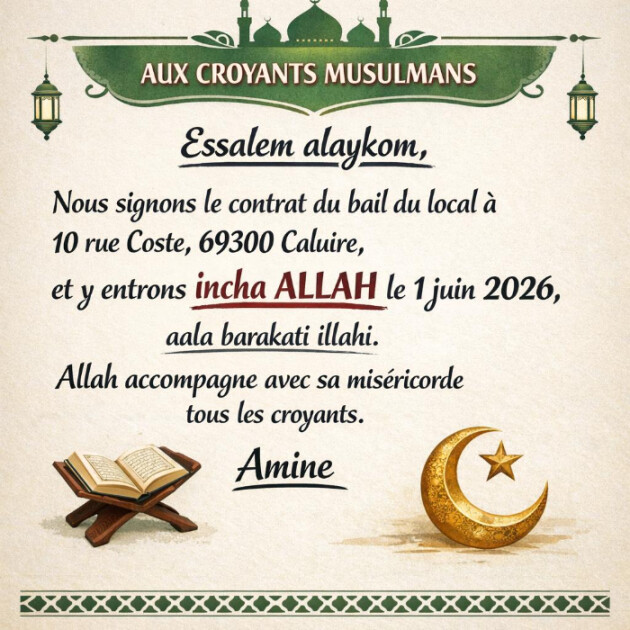 AUX CROYANTS MUSULMANS

Essalem alaykom,

Nous signons le contrat du bail du local à 10 rue Coste, 69300 Caluire,

et y entrons incha ALLAH le 1 juin 2026,

aala barakati illahi.

Allah accompagne avec sa miséricorde tous les croyants.

Amine